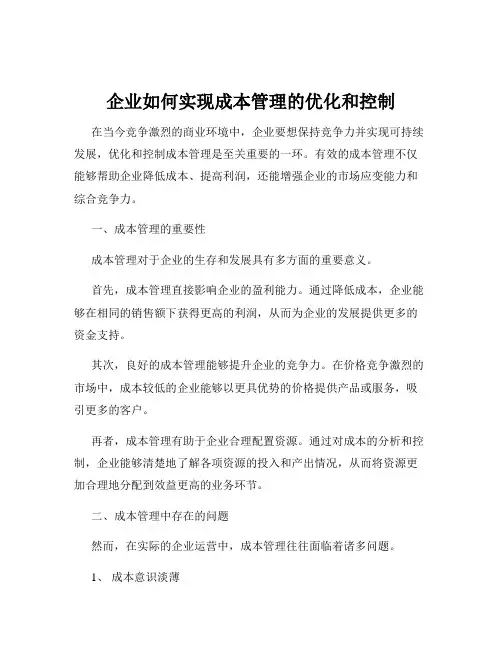 企业如何实现成本管理的优化和控制

在当今竞争激烈的商业环境中，企业要想保持竞争力并实现可持续发展，优化和控制成本管理是至关重要的一环。有效的成本管理不仅能够帮助企业降低成本、提高利润，还能增强企业的市场应变能力和综合竞争力。

一、成本管理的重要性

成本管理对于企业的生存和发展具有多方面的重要意义。

首先，成本管理直接影响企业的盈利能力。通过降低成本，企业能够在相同的销售额下获得更高的利润，从而为企业的发展提供更多的资金支持。

其次，良好的成本管理能够提升企业的竞争力。在价格竞争激烈的市场中，成本较低的企业能够以更具优势的价格提供产品或服务，吸引更多的客户。

再者，成本管理有助于企业合理配置资源。通过对成本的分析和控制，企业能够清楚地了解各项资源的投入和产出情况，从而将资源更加合理地分配到效益更高的业务环节。

二、成本管理中存在的问题

然而，在实际的企业运营中，成本管理往往面临着诸多问题。

1、成本意识淡薄